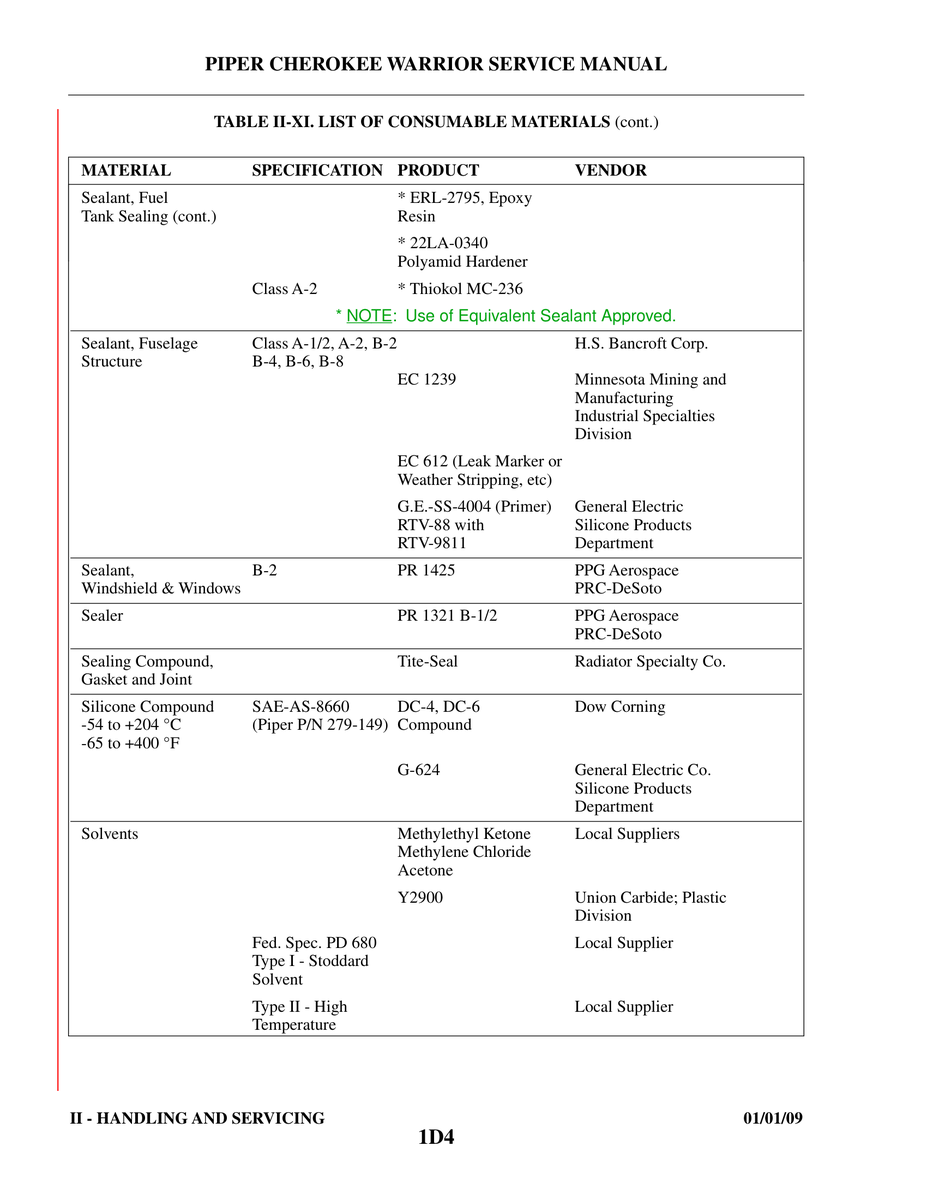 PIPER CHEROKEE WARRIOR SERVICE MANUAL

TABLE II-XI. LIST OF CONSUMABLE MATERIALS (cont.)

| MATERIAL | SPECIFICATION | PRODUCT | VENDOR |
|---|---|---|---|
| Sealant, Fuel Tank Sealing (cont.) | | * ERL-2795, Epoxy Resin | |
| | | * 22LA-0340 Polyamid Hardener | |
| | Class A-2 | * Thiokol MC-236 | |
| * NOTE: Use of Equivalent Sealant Approved. | | | |
| Sealant, Fuselage Structure | Class A-1/2, A-2, B-2 B-4, B-6, B-8 | | H.S. Bancroft Corp. |
| | | EC 1239 | Minnesota Mining and Manufacturing Industrial Specialties Division |
| | | EC 612 (Leak Marker or Weather Stripping, etc) | |
| | | G.E.-SS-4004 (Primer) RTV-88 with RTV-9811 | General Electric Silicone Products Department |
| Sealant, Windshield & Windows | B-2 | PR 1425 | PPG Aerospace PRC-DeSoto |
| Sealer | | PR 1321 B-1/2 | PPG Aerospace PRC-DeSoto |
| Sealing Compound, Gasket and Joint | | Tite-Seal | Radiator Specialty Co. |
| Silicone Compound -54 to +204 °C -65 to +400 °F | SAE-AS-8660 (Piper P/N 279-149) | DC-4, DC-6 Compound | Dow Corning |
| | | G-624 | General Electric Co. Silicone Products Department |
| Solvents | | Methylethyl Ketone Methylene Chloride Acetone | Local Suppliers |
| | | Y2900 | Union Carbide; Plastic Division |
| | Fed. Spec. PD 680 Type I - Stoddard Solvent | | Local Supplier |
| | Type II - High Temperature | | Local Supplier |

II - HANDLING AND SERVICING
01/01/09
1D4